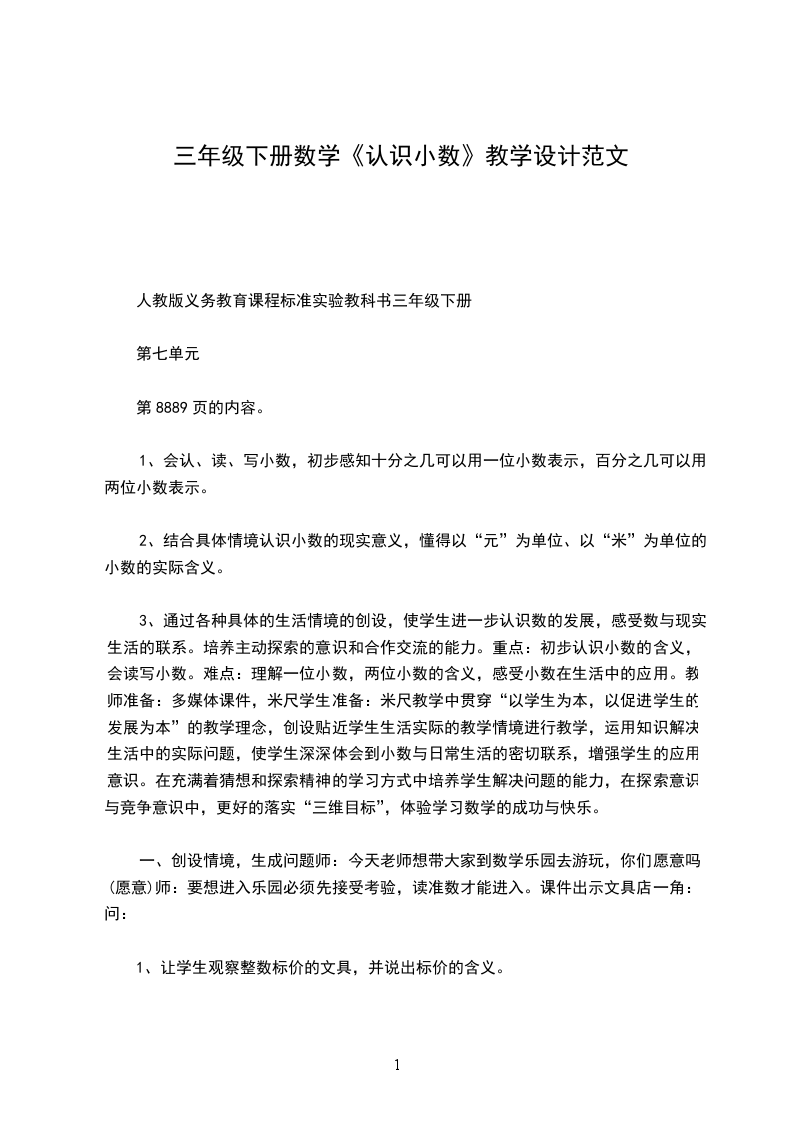 三年级下册数学《认识小数》教学设计范文

人教版义务教育课程标准实验教科书三年级下册

第七单元

第 8889 页的内容。

1、会认、读、写小数，初步感知十分之几可以用一位小数表示，百分之几可以用两位小数表示。

2、结合具体情境认识小数的现实意义，懂得以“元”为单位、以“米”为单位的小数的实际含义。

3、通过各种具体的生活情境的创设，使学生进一步认识数的发展，感受数与现实生活的联系。培养主动探索的意识和合作交流的能力。重点：初步认识小数的含义，会读写小数。难点：理解一位小数，两位小数的含义，感受小数在生活中的应用。教师准备：多媒体课件，米尺学生准备：米尺教学中贯穿“以学生为本，以促进学生的发展为本”的教学理念，创设贴近学生生活实际的教学情境进行教学，运用知识解决生活中的实际问题，使学生深深体会到小数与日常生活的密切联系，增强学生的应用意识。在充满着猜想和探索精神的学习方式中培养学生解决问题的能力，在探索意识与竞争意识中，更好的落实“三维目标”，体验学习数学的成功与快乐。

一、创设情境，生成问题师：今天老师想带大家到数学乐园去游玩，你们愿意吗(愿意)师：要想进入乐园必须先接受考验，读准数才能进入。课件出示文具店一角：问：

1、让学生观察整数标价的文具，并说出标价的含义。

1